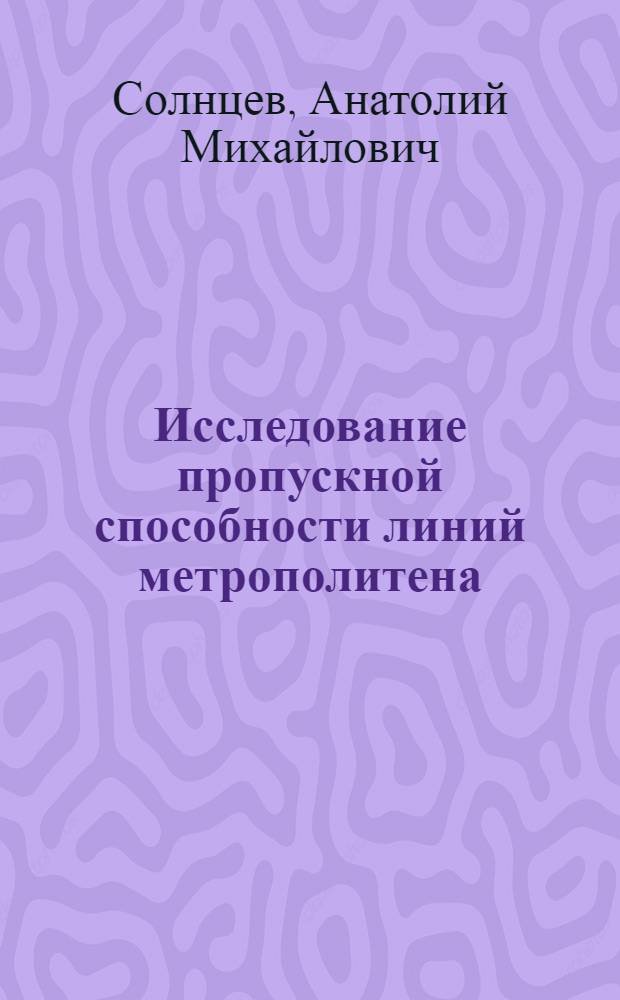 Солнцев, Анатолий Михайлович

Исследование пропускной способности линий метрополитена